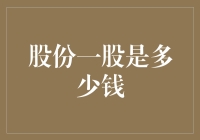 股份一股是多少钱